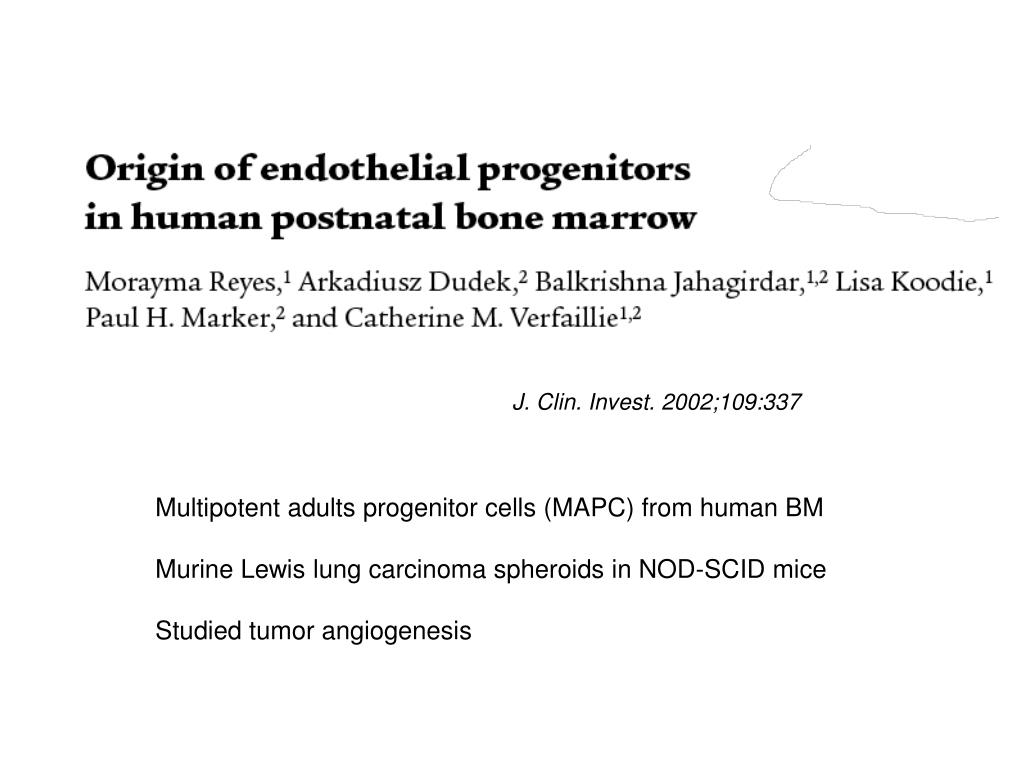 Origin of endothelial progenitors in human postnatal bone marrow

Morayma Reyes,$^1$ Arkadiusz Dudek,$^2$ Balkrishna Jahagirdar,$^{1,2}$ Lisa Koodie,$^1$ Paul H. Marker,$^2$ and Catherine M. Verfaillie$^{1,2}$

J. Clin. Invest. 2002;109:337

Multipotent adults progenitor cells (MAPC) from human BM

Murine Lewis lung carcinoma spheroids in NOD-SCID mice

Studied tumor angiogenesis